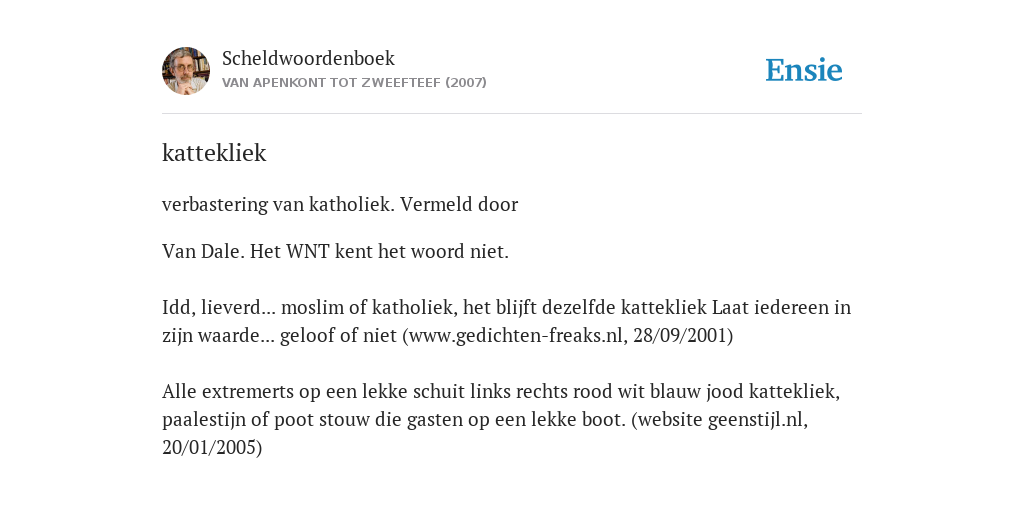 Scheldwoordenboek
VAN APENKONT TOT ZWEEFTEEF (2007)

Ensie

kattekliek

verbastering van katholiek. Vermeld door

Van Dale. Het WNT kent het woord niet.

Idd, lieverd... moslim of katholiek, het blijft dezelfde kattekliek Laat iedereen in zijn waarde... geloof of niet (www.gedichten-freaks.nl, 28/09/2001)

Alle extremerts op een lekke schuit links rechts rood wit blauw jood kattekliek, paalestijn of poot stouw die gasten op een lekke boot. (website geenstijl.nl, 20/01/2005)